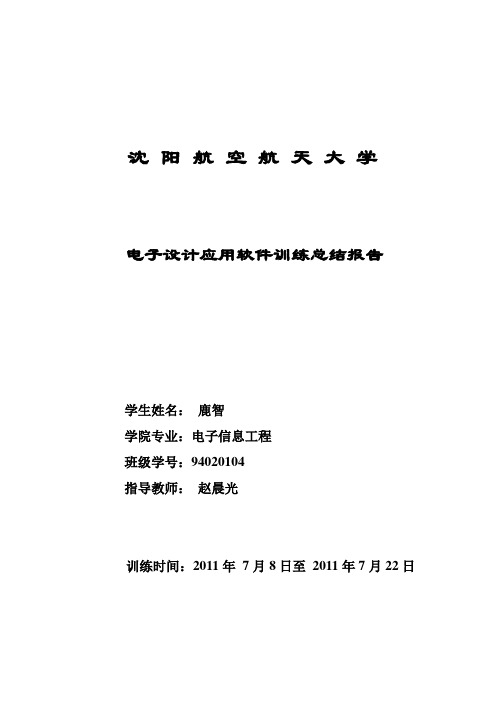 沈 阳 航 空 航 天 大 学

电子设计应用软件训练总结报告

学生姓名： 鹿智

学院专业：电子信息工程

班级学号：94020104

指导教师： 赵晨光

训练时间：2011 年 7 月 8 日至 2011 年 7 月 22 日